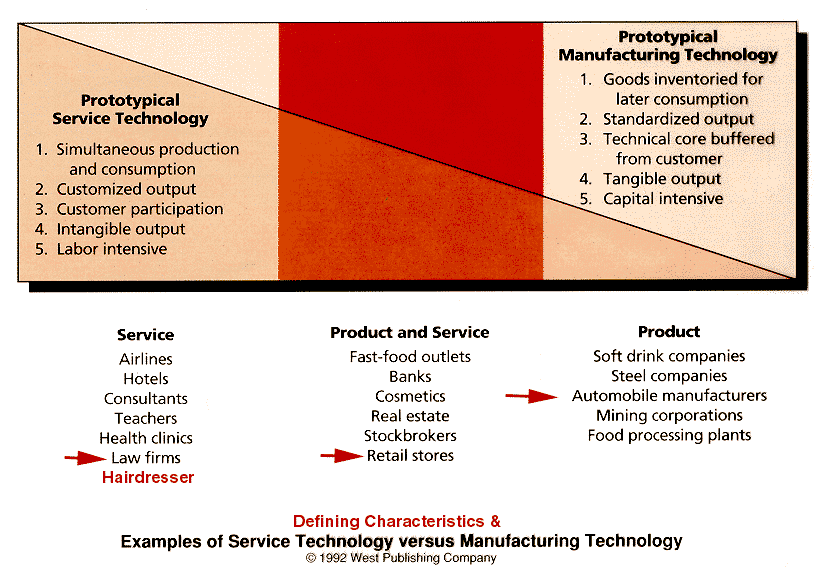 Prototypical Service Technology

1. Simultaneous production and consumption
2. Customized output
3. Customer participation
4. Intangible output
5. Labor intensive

Prototypical Manufacturing Technology

1. Goods inventoried for later consumption
2. Standardized output
3. Technical core buffered from customer
4. Tangible output
5. Capital intensive

Service
Airlines
Hotels
Consultants
Teachers
Health clinics
Law firms
Hairdresser

Product and Service
Fast-food outlets
Banks
Cosmetics
Real estate
Stockbrokers
Retail stores

Product
Soft drink companies
Steel companies
Automobile manufacturers
Mining corporations
Food processing plants

Defining Characteristics &
Examples of Service Technology versus Manufacturing Technology
© 1992 West Publishing Company